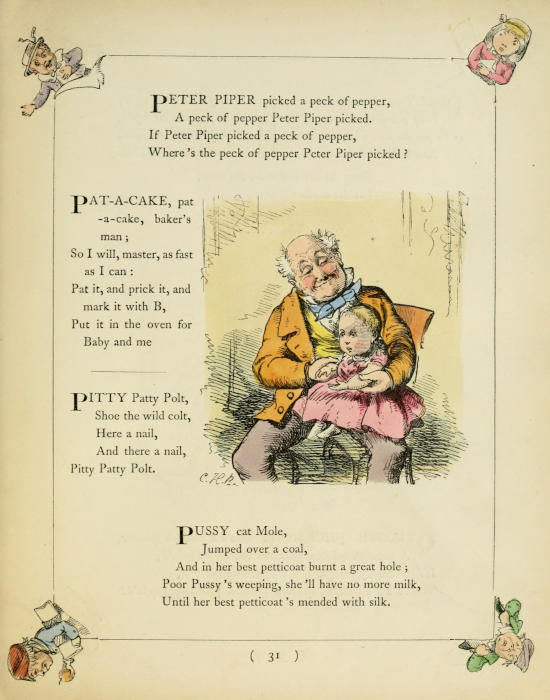 PETER PIPER picked a peck of pepper,
A peck of pepper Peter Piper picked.
If Peter Piper picked a peck of pepper,
Where's the peck of pepper Peter Piper picked?

PAT-A-CAKE, pat-a-cake, baker's man;
So I will, master, as fast as I can:
Pat it, and prick it, and mark it with B,
Put it in the oven for Baby and me

PITTY Patty Polt,
Shoe the wild colt,
Here a nail,
And there a nail,
Pitty Patty Polt.

C.H.B.

PUSSY cat Mole,
Jumped over a coal,
And in her best petticoat burnt a great hole;
Poor Pussy's weeping, she'll have no more milk,
Until her best petticoat's mended with silk.

( 31 )